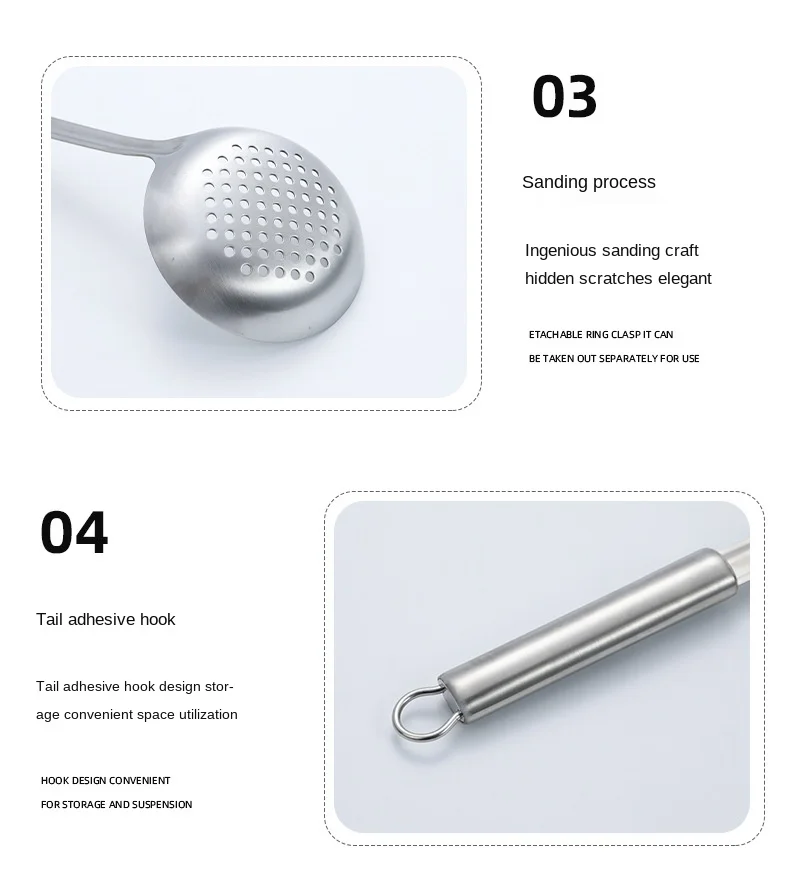 03

Sanding process

Ingenious sanding craft hidden scratches elegant

ETACHABLE RING CLASP IT CAN BE TAKEN OUT SEPARATELY FOR USE

04

Tail adhesive hook

Tail adhesive hook design storage convenient space utilization

HOOK DESIGN CONVENIENT FOR STORAGE AND SUSPENSION